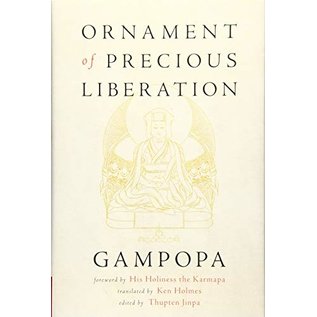 ORNAMENT
of PRECIOUS
LIBERATION

GAMPOPA

foreword by His Holiness the Karmapa
translated by Ken Holmes
edited by Thupten Jinpa